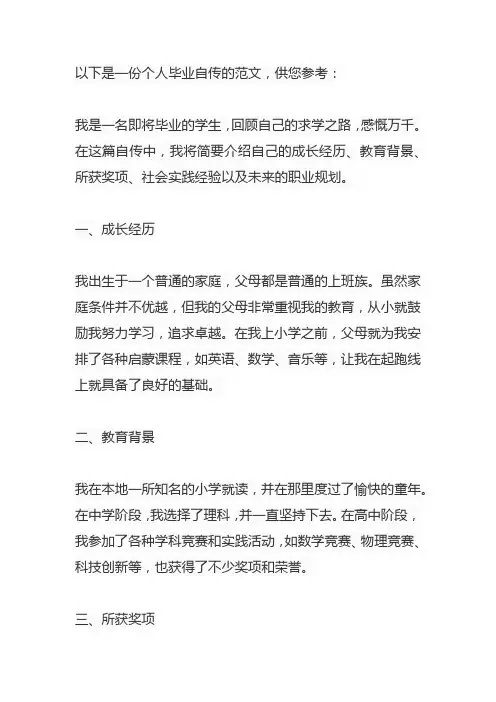 以下是一份个人毕业自传的范文，供您参考：

我是一名即将毕业的学生，回顾自己的求学之路，感慨万千。在这篇自传中，我将简要介绍自己的成长经历、教育背景、所获奖项、社会实践经验以及未来的职业规划。

一、成长经历

我出生于一个普通的家庭，父母都是普通的上班族。虽然家庭条件并不优越，但我的父母非常重视我的教育，从小就鼓励我努力学习，追求卓越。在我上小学之前，父母就为我安排了各种启蒙课程，如英语、数学、音乐等，让我在起跑线上就具备了良好的基础。

二、教育背景

我在本地一所知名的小学就读，并在那里度过了愉快的童年。在中学阶段，我选择了理科，并一直坚持下去。在高中阶段，我参加了各种学科竞赛和实践活动，如数学竞赛、物理竞赛、科技创新等，也获得了不少奖项和荣誉。

三、所获奖项